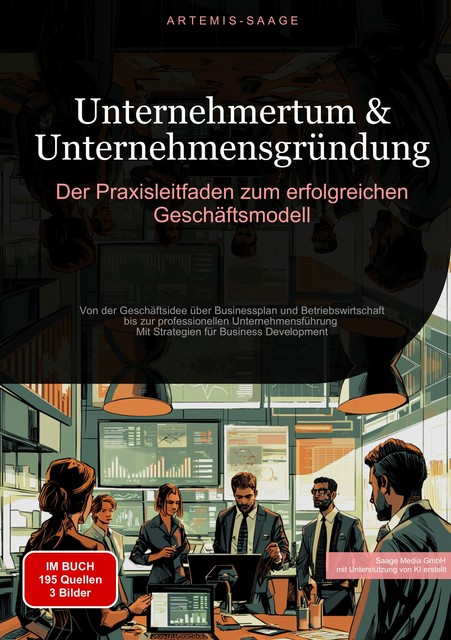 ARTEMIS-SAAGE

Unternehmertum & Unternehmensgründung

Der Praxisleitfaden zum erfolgreichen Geschäftsmodell

Von der Geschäftsidee über Businessplan und Betriebswirtschaft bis zur professionellen Unternehmensführung
Mit Strategien für Business Development

IM BUCH
195 Quellen
3 Bilder

Saage Media GmbH
mit Unterstützung von KI erstellt